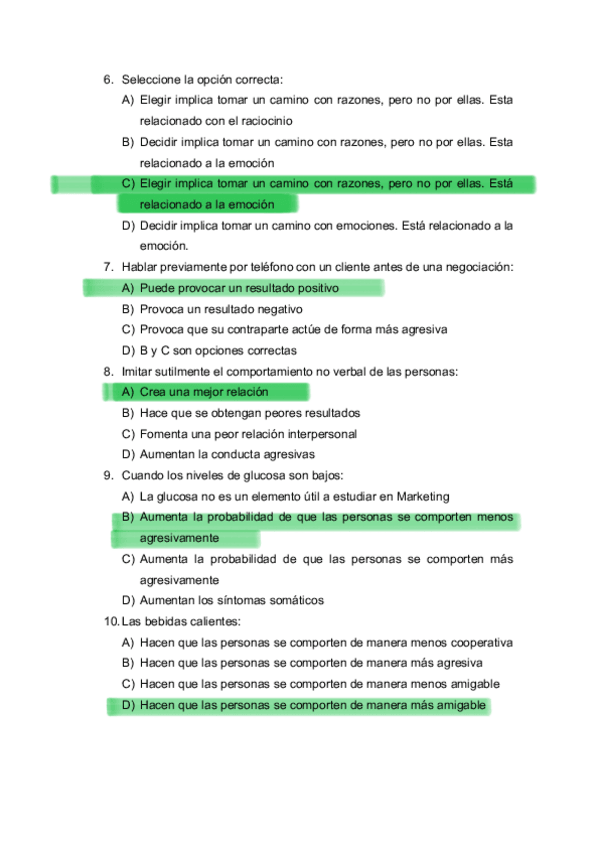 6. Seleccione la opción correcta:

A) Elegir implica tomar un camino con razones, pero no por ellas. Esta relacionado con el raciocinio

B) Decidir implica tomar un camino con razones, pero no por ellas. Esta relacionado a la emoción

C) Elegir implica tomar un camino con razones, pero no por ellas. Está relacionado a la emoción

D) Decidir implica tomar un camino con emociones. Está relacionado a la emoción.

7. Hablar previamente por teléfono con un cliente antes de una negociación:

A) Puede provocar un resultado positivo

B) Provoca un resultado negativo

C) Provoca que su contraparte actúe de forma más agresiva

D) B y C son opciones correctas

8. Imitar sutilmente el comportamiento no verbal de las personas:

A) Crea una mejor relación

B) Hace que se obtengan peores resultados

C) Fomenta una peor relación interpersonal

D) Aumentan la conducta agresivas

9. Cuando los niveles de glucosa son bajos:

A) La glucosa no es un elemento útil a estudiar en Marketing

B) Aumenta la probabilidad de que las personas se comporten menos agresivamente

C) Aumenta la probabilidad de que las personas se comporten más agresivamente

D) Aumentan los síntomas somáticos

10. Las bebidas calientes:

A) Hacen que las personas se comporten de manera menos cooperativa

B) Hacen que las personas se comporten de manera más agresiva

C) Hacen que las personas se comporten de manera menos amigable

D) Hacen que las personas se comporten de manera más amigable